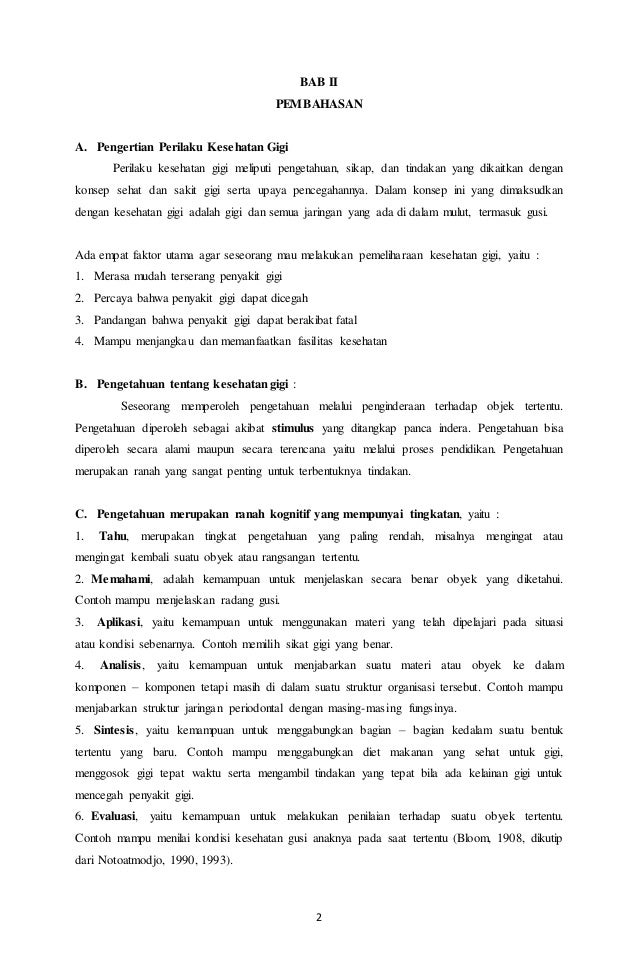 BAB II
PEMBAHASAN

A. Pengertian Perilaku Kesehatan Gigi

Perilaku kesehatan gigi meliputi pengetahuan, sikap, dan tindakan yang dikaitkan dengan konsep sehat dan sakit gigi serta upaya pencegahannya. Dalam konsep ini yang dimaksudkan dengan kesehatan gigi adalah gigi dan semua jaringan yang ada di dalam mulut, termasuk gusi.

Ada empat faktor utama agar seseorang mau melakukan pemeliharaan kesehatan gigi, yaitu :
1. Merasa mudah terserang penyakit gigi
2. Percaya bahwa penyakit gigi dapat dicegah
3. Pandangan bahwa penyakit gigi dapat berakibat fatal
4. Mampu menjangkau dan memanfaatkan fasilitas kesehatan

B. Pengetahuan tentang kesehatan gigi :

Seseorang memperoleh pengetahuan melalui penginderaan terhadap objek tertentu. Pengetahuan diperoleh sebagai akibat stimulus yang ditangkap panca indera. Pengetahuan bisa diperoleh secara alami maupun secara terencana yaitu melalui proses pendidikan. Pengetahuan merupakan ranah yang sangat penting untuk terbentuknya tindakan.

C. Pengetahuan merupakan ranah kognitif yang mempunyai tingkatan, yaitu :
1. Tahu, merupakan tingkat pengetahuan yang paling rendah, misalnya mengingat atau mengingat kembali suatu obyek atau rangsangan tertentu.
2. Memahami, adalah kemampuan untuk menjelaskan secara benar obyek yang diketahui. Contoh mampu menjelaskan radang gusi.
3. Aplikasi, yaitu kemampuan untuk menggunakan materi yang telah dipelajari pada situasi atau kondisi sebenarnya. Contoh memilih sikat gigi yang benar.
4. Analisis, yaitu kemampuan untuk menjabarkan suatu materi atau obyek ke dalam komponen – komponen tetapi masih di dalam suatu struktur organisasi tersebut. Contoh mampu menjabarkan struktur jaringan periodontal dengan masing-masing fungsinya.
5. Sintesis, yaitu kemampuan untuk menggabungkan bagian – bagian kedalam suatu bentuk tertentu yang baru. Contoh mampu menggabungkan diet makanan yang sehat untuk gigi, menggosok gigi tepat waktu serta mengambil tindakan yang tepat bila ada kelainan gigi untuk mencegah penyakit gigi.
6. Evaluasi, yaitu kemampuan untuk melakukan penilaian terhadap suatu obyek tertentu. Contoh mampu menilai kondisi kesehatan gusi anaknya pada saat tertentu (Bloom, 1908, dikutip dari Notoatmodjo, 1990, 1993).

2